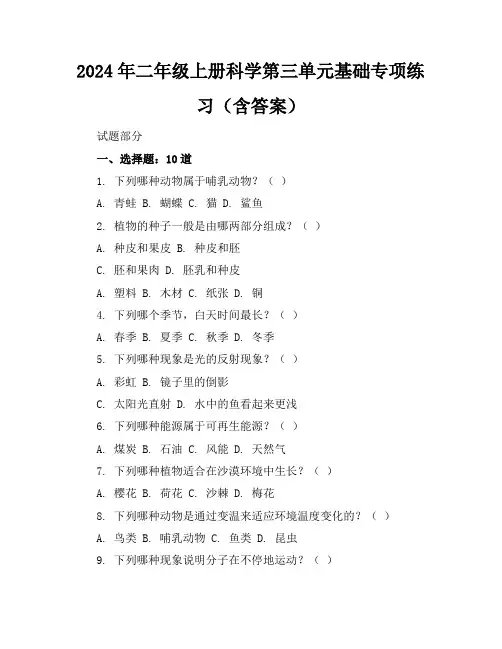 2024年二年级上册科学第三单元基础专项练习（含答案）

试题部分

一、选择题：10道

1. 下列哪种动物属于哺乳动物？（ ）

A. 青蛙 B. 蝴蝶 C. 猫 D. 鲨鱼

2. 植物的种子一般是由哪两部分组成？（ ）

A. 种皮和果皮 B. 种皮和胚

C. 胚和果肉 D. 胚乳和种皮

A. 塑料 B. 木材 C. 纸张 D. 铜

4. 下列哪个季节，白天时间最长？（ ）

A. 春季 B. 夏季 C. 秋季 D. 冬季

5. 下列哪种现象是光的反射现象？（ ）

A. 彩虹 B. 镜子里的倒影

C. 太阳光直射 D. 水中的鱼看起来更浅

6. 下列哪种能源属于可再生能源？（ ）

A. 煤炭 B. 石油 C. 风能 D. 天然气

7. 下列哪种植物适合在沙漠环境中生长？（ ）

A. 樱花 B. 荷花 C. 沙棘 D. 梅花

8. 下列哪种动物是通过变温来适应环境温度变化的？（ ）

A. 鸟类 B. 哺乳动物 C. 鱼类 D. 昆虫

9. 下列哪种现象说明分子在不停地运动？（ ）